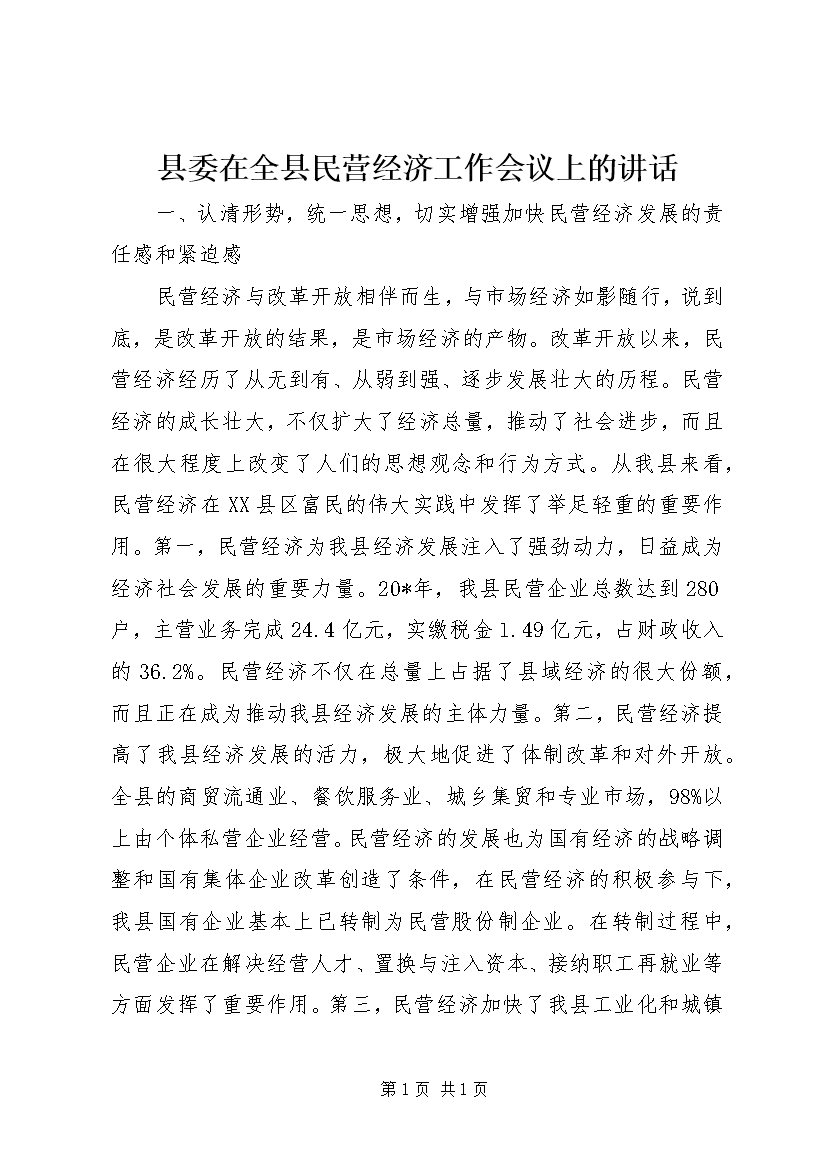 县委在全县民营经济工作会议上的讲话

一、认清形势，统一思想，切实增强加快民营经济发展的责任感和紧迫感

民营经济与改革开放相伴而生，与市场经济如影随行，说到底，是改革开放的结果，是市场经济的产物。改革开放以来，民营经济经历了从无到有、从弱到强、逐步发展壮大的历程。民营经济的成长壮大，不仅扩大了经济总量，推动了社会进步，而且在很大程度上改变了人们的思想观念和行为方式。从我县来看，民营经济在XX县区富民的伟大实践中发挥了举足轻重的重要作用。第一，民营经济为我县经济发展注入了强劲动力，日益成为经济社会发展的重要力量。20*年，我县民营企业总数达到280户，主营业务完成24.4亿元，实缴税金1.49亿元，占财政收入的36.2%。民营经济不仅在总量上占据了县域经济的很大份额，而且正在成为推动我县经济发展的主体力量。第二，民营经济提高了我县经济发展的活力，极大地促进了体制改革和对外开放。全县的商贸流通业、餐饮服务业、城乡集贸和专业市场，98%以上由个体私营企业经营。民营经济的发展也为国有经济的战略调整和国有集体企业改革创造了条件，在民营经济的积极参与下，我县国有企业基本上已转制为民营股份制企业。在转制过程中，民营企业在解决经营人才、置换与注入资本、接纳职工再就业等方面发挥了重要作用。第三，民营经济加快了我县工业化和城镇

第1页 共1页